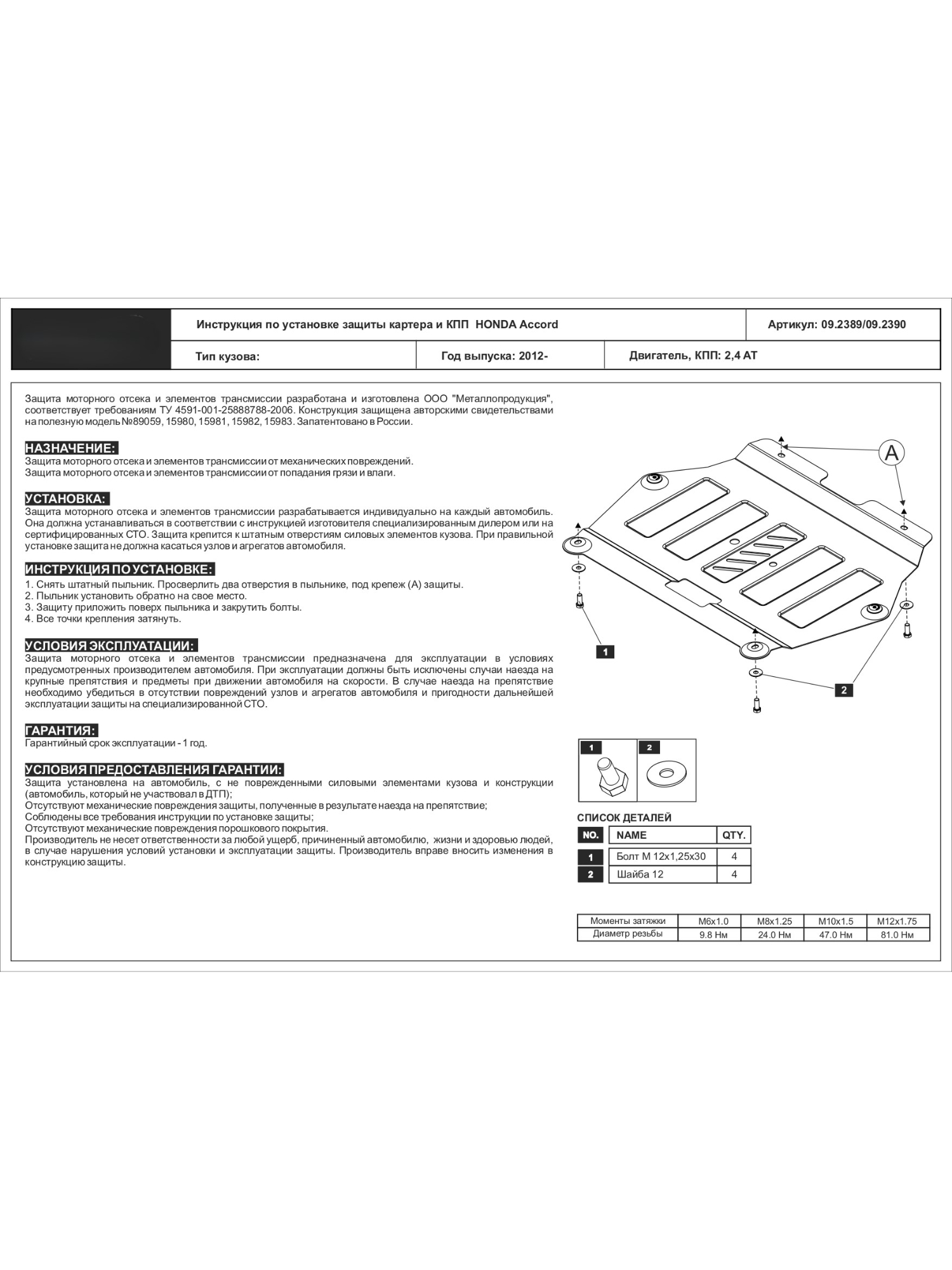 Инструкция по установке защиты картера и КПП HONDA Accord

Артикул: 09.2389/09.2390

Тип кузова:

Год выпуска: 2012-

Двигатель, КПП: 2,4 AT

Защита моторного отсека и элементов трансмиссии разработана и изготовлена ООО "Металлопродукция", соответствует требованиям ТУ 4591-001-25888788-2006. Конструкция защищена авторскими свидетельствами на полезную модель №89059, 15980, 15981, 15982, 15983. Запатентовано в России.

НАЗНАЧЕНИЕ:
Защита моторного отсека и элементов трансмиссии от механических повреждений.
Защита моторного отсека и элементов трансмиссии от попадания грязи и влаги.

УСТАНОВКА:
Защита моторного отсека и элементов трансмиссии разрабатывается индивидуально на каждый автомобиль. Она должна устанавливаться в соответствии с инструкцией изготовителя специализированным дилером или на сертифицированных СТО. Защита крепится к штатным отверстиям силовых элементов кузова. При правильной установке защита не должна касаться узлов и агрегатов автомобиля.

ИНСТРУКЦИЯ ПО УСТАНОВКЕ:
1. Снять штатный пыльник. Просверлить два отверстия в пыльнике, под крепеж (А) защиты.
2. Пыльник установить обратно на свое место.
3. Защиту приложить поверх пыльника и закрутить болты.
4. Все точки крепления затянуть.

УСЛОВИЯ ЭКСПЛУАТАЦИИ:
Защита моторного отсека и элементов трансмиссии предназначена для эксплуатации в условиях предусмотренных производителем автомобиля. При эксплуатации должны быть исключены случаи наезда на крупные препятствия и предметы при движении автомобиля на скорости. В случае наезда на препятствие необходимо убедиться в отсутствии повреждений узлов и агрегатов автомобиля и пригодности дальнейшей эксплуатации защиты на специализированной СТО.

ГАРАНТИЯ:
Гарантийный срок эксплуатации - 1 год.

УСЛОВИЯ ПРЕДОСТАВЛЕНИЯ ГАРАНТИИ:
Защита установлена на автомобиль, с не поврежденными силовыми элементами кузова и конструкции (автомобиль, который не участвовал в ДТП);
Отсутствуют механические повреждения защиты, полученные в результате наезда на препятствие;
Соблюдены все требования инструкции по установке защиты;
Отсутствуют механические повреждения порошкового покрытия.
Производитель не несет ответственности за любой ущерб, причиненный автомобилю, жизни и здоровью людей, в случае нарушения условий установки и эксплуатации защиты. Производитель вправе вносить изменения в конструкцию защиты.

A

1

2

1 2

СПИСОК ДЕТАЛЕЙ

| NO. | NAME | QTY. |
|---|---|---|
| 1 | Болт М 12х1,25х30 | 4 |
| 2 | Шайба 12 | 4 |

| Моменты затяжки | M6x1.0 | M8x1.25 | M10x1.5 | M12x1.75 |
|---|---|---|---|---|
| Диаметр резьбы | 9.8 Нм | 24.0 Нм | 47.0 Нм | 81.0 Нм |